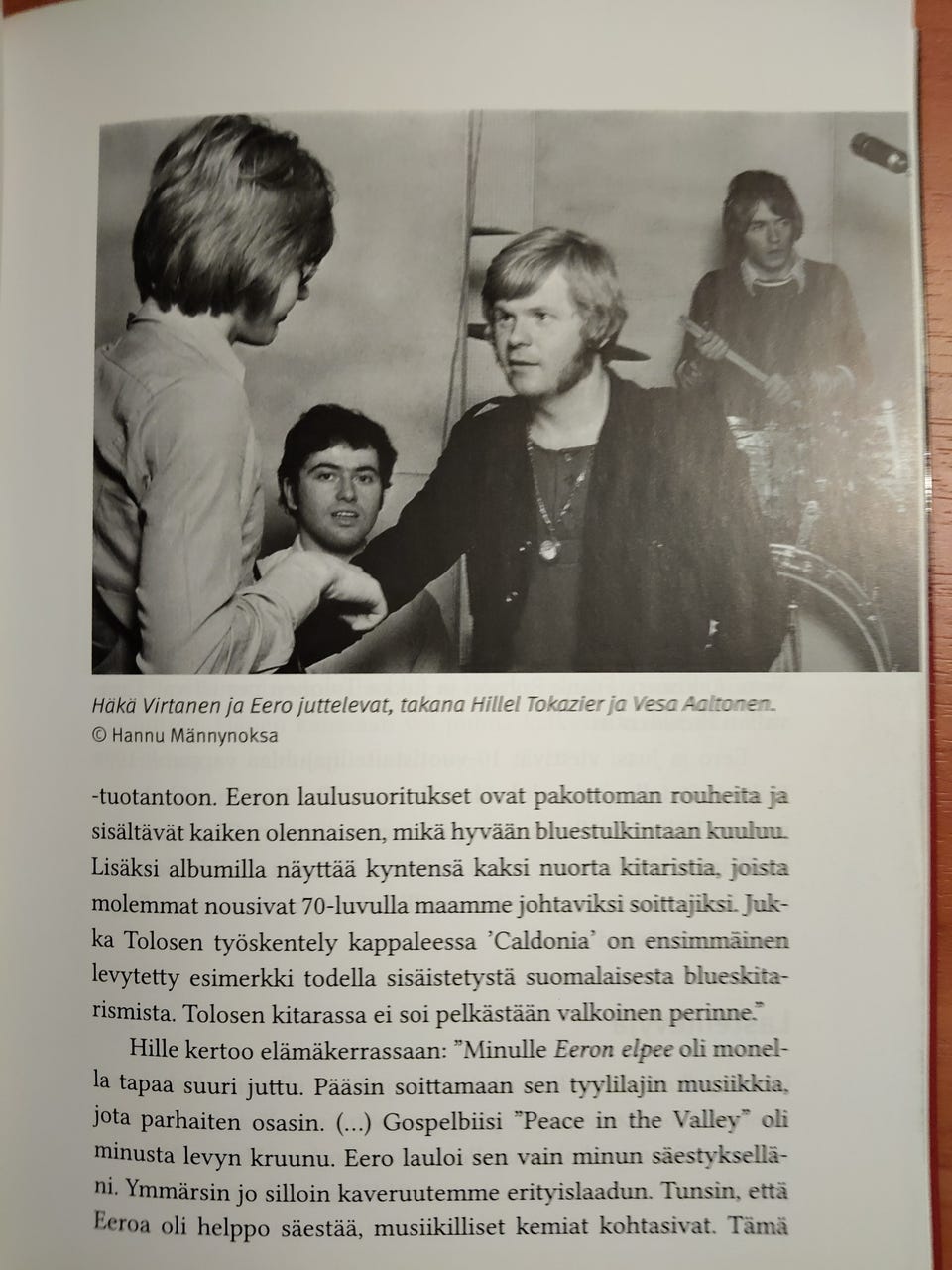 Häkä Virtanen ja Eero juttelevat, takana Hillel Tokazier ja Vesa Aaltonen. © Hannu Männynoksa

-tuotantoon. Eeron laulusuoritukset ovat pakottoman rouheita ja sisältävät kaiken olennaisen, mikä hyvään bluestulkintaan kuuluu. Lisäksi albumilla näyttää kyntensä kaksi nuorta kitaristia, joista molemmat nousivat 70-luvulla maamme johtaviksi soittajiksi. Jukka Tolosen työskentely kappaleessa 'Caldonia' on ensimmäinen levytetty esimerkki todella sisäistetystä suomalaisesta blueskitarismista. Tolosen kitarassa ei soi pelkästään valkoinen perinne."

Hille kertoo elämäkerrassaan: "Minulle Eeron elpee oli monella tapaa suuri juttu. Pääsin soittamaan sen tyylilajin musiikkia, jota parhaiten osasin. (...) Gospelbiisi "Peace in the Valley" oli minusta levyn kruunu. Eero lauloi sen vain minun säestykselläni. Ymmärsin jo silloin kaveruutemme erityislaadun. Tunsin, että Eeroa oli helppo säestää, musiikilliset kemiat kohtasivat. Tämä